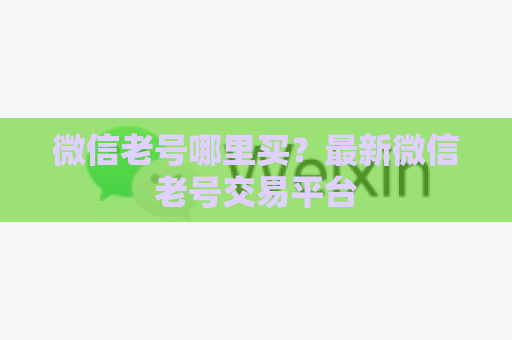 微信老号哪里买？最新微信老号交易平台

Weixin